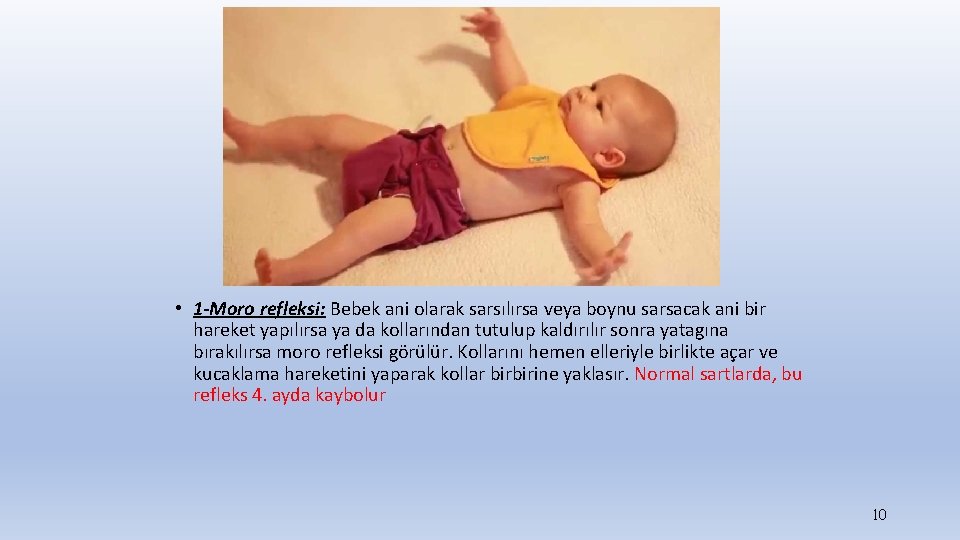 • 1-Moro refleksi: Bebek ani olarak sarsılırsa veya boynu sarsacak ani bir hareket yapılırsa ya da kollarından tutulup kaldırılır sonra yatagına bırakılırsa moro refleksi görülür. Kollarını hemen elleriyle birlikte açar ve kucaklama hareketini yaparak kollar birbirine yaklasır. Normal sartlarda, bu refleks 4. ayda kaybolur

10